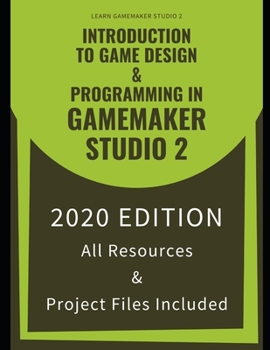 LEARN GAMEMAKER STUDIO 2

INTRODUCTION TO GAME DESIGN & PROGRAMMING IN GAMEMAKER STUDIO 2

2020 EDITION

All Resources

&

Project Files Included